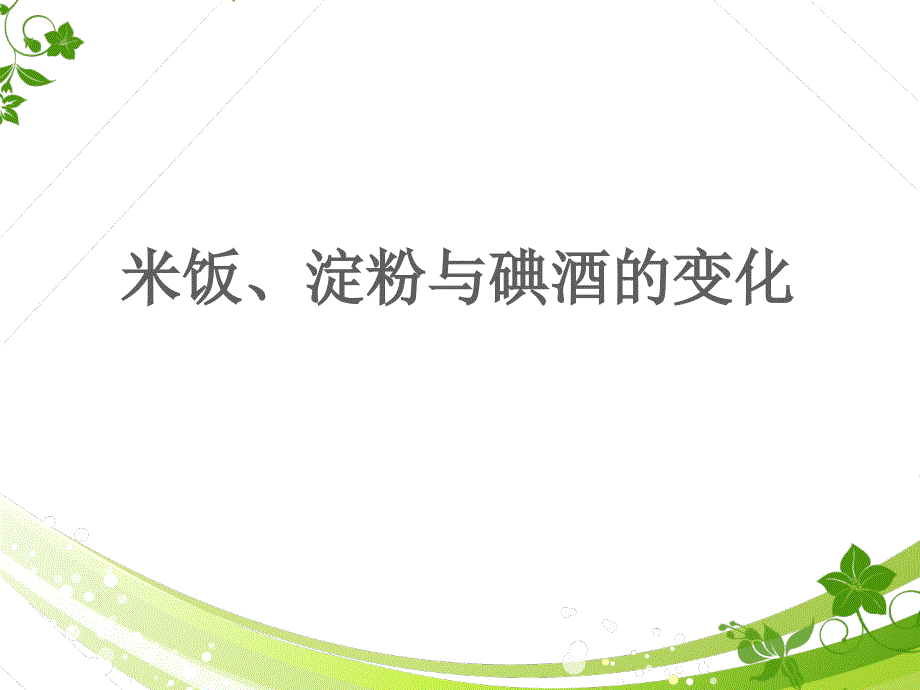 米饭、淀粉与碘酒的变化